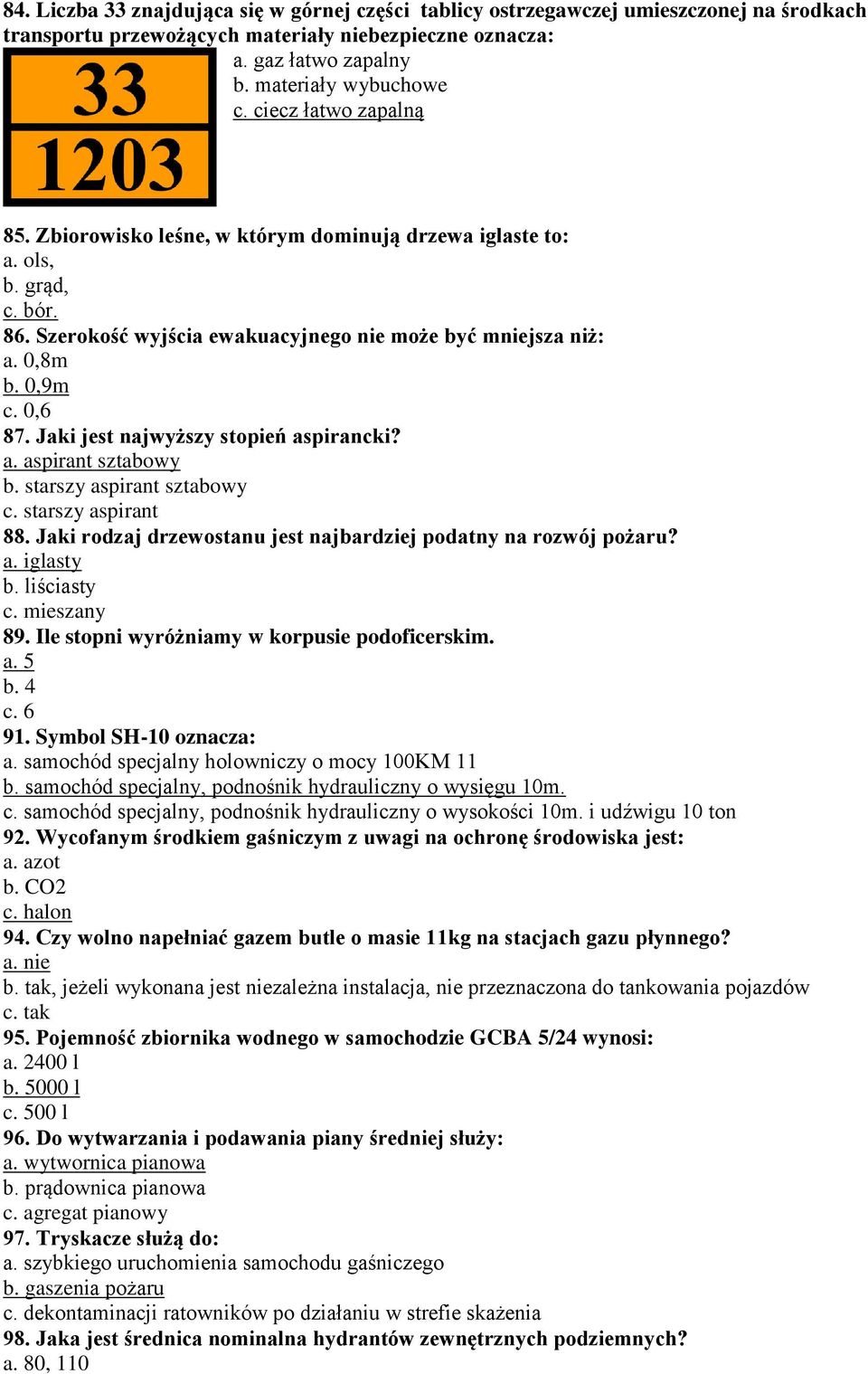 84. Liczba 33 znajdująca się w górnej części tablicy ostrzegawczej umieszczonej na środkach transportu przewożących materiały niebezpieczne oznacza:

33
1203

a. gaz łatwo zapalny
b. materiały wybuchowe
c. ciecz łatwo zapalną

85. Zbiorowisko leśne, w którym dominują drzewa iglaste to:
a. ols,
b. grąd,
c. bór.
86. Szerokość wyjścia ewakuacyjnego nie może być mniejsza niż:
a. 0,8m
b. 0,9m
c. 0,6
87. Jaki jest najwyższy stopień aspirancki?
a. aspirant sztabowy
b. starszy aspirant sztabowy
c. starszy aspirant
88. Jaki rodzaj drzewostanu jest najbardziej podatny na rozwój pożaru?
a. iglasty
b. liściasty
c. mieszany
89. Ile stopni wyróżniamy w korpusie podoficerskim.
a. 5
b. 4
c. 6
91. Symbol SH-10 oznacza:
a. samochód specjalny holowniczy o mocy 100KM 11
b. samochód specjalny, podnośnik hydrauliczny o wysięgu 10m.
c. samochód specjalny, podnośnik hydrauliczny o wysokości 10m. i udźwigu 10 ton
92. Wycofanym środkiem gaśniczym z uwagi na ochronę środowiska jest:
a. azot
b. CO2
c. halon
94. Czy wolno napełniać gazem butle o masie 11kg na stacjach gazu płynnego?
a. nie
b. tak, jeżeli wykonana jest niezależna instalacja, nie przeznaczona do tankowania pojazdów
c. tak
95. Pojemność zbiornika wodnego w samochodzie GCBA 5/24 wynosi:
a. 2400 l
b. 5000 l
c. 500 l
96. Do wytwarzania i podawania piany średniej służy:
a. wytwornica pianowa
b. prądownica pianowa
c. agregat pianowy
97. Tryskacze służą do:
a. szybkiego uruchomienia samochodu gaśniczego
b. gaszenia pożaru
c. dekontaminacji ratowników po działaniu w strefie skażenia
98. Jaka jest średnica nominalna hydrantów zewnętrznych podziemnych?
a. 80, 110